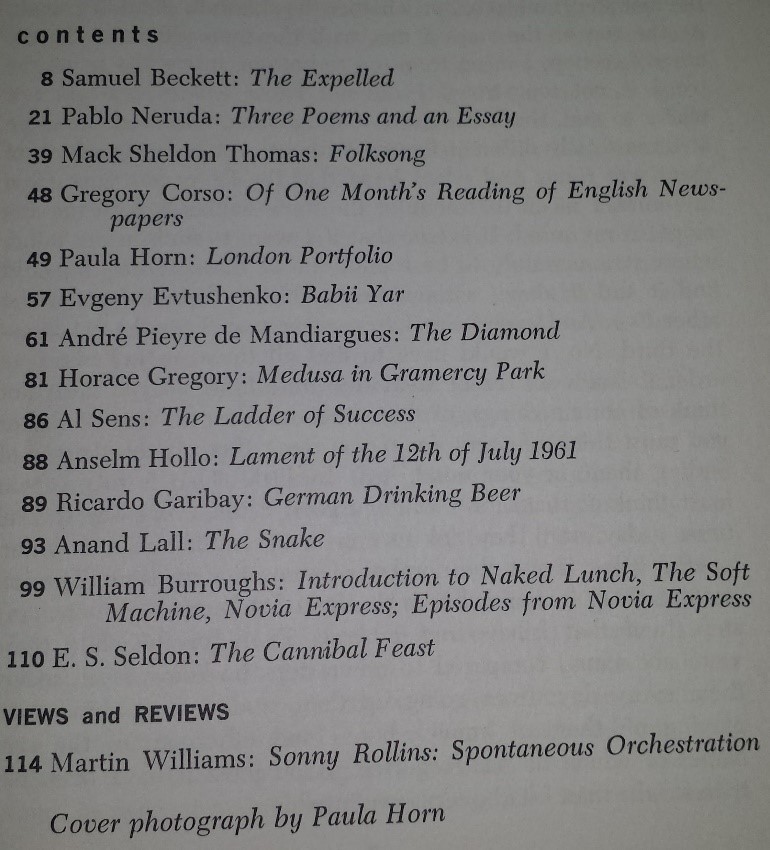 contents

8 Samuel Beckett: The Expelled

21 Pablo Neruda: Three Poems and an Essay

39 Mack Sheldon Thomas: Folksong

48 Gregory Corso: Of One Month's Reading of English Newspapers

49 Paula Horn: London Portfolio

57 Evgeny Evtushenko: Babii Yar

61 André Pieyre de Mandiargues: The Diamond

81 Horace Gregory: Medusa in Gramercy Park

86 Al Sens: The Ladder of Success

88 Anselm Hollo: Lament of the 12th of July 1961

89 Ricardo Garibay: German Drinking Beer

93 Anand Lall: The Snake

99 William Burroughs: Introduction to Naked Lunch, The Soft Machine, Novia Express; Episodes from Novia Express

110 E. S. Seldon: The Cannibal Feast

VIEWS and REVIEWS

114 Martin Williams: Sonny Rollins: Spontaneous Orchestration

Cover photograph by Paula Horn